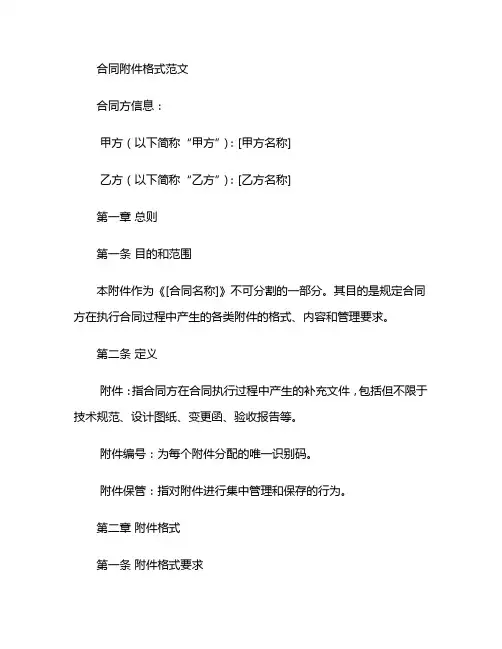 合同附件格式范文

合同方信息：

甲方（以下简称“甲方”）：[甲方名称]

乙方（以下简称“乙方”）：[乙方名称]

第一章 总则

第一条 目的和范围

本附件作为《[合同名称]》不可分割的一部分。其目的是规定合同方在执行合同过程中产生的各类附件的格式、内容和管理要求。

第二条 定义

附件：指合同方在合同执行过程中产生的补充文件，包括但不限于技术规范、设计图纸、变更函、验收报告等。

附件编号：为每个附件分配的唯一识别码。

附件保管：指对附件进行集中管理和保存的行为。

第二章 附件格式

第一条 附件格式要求